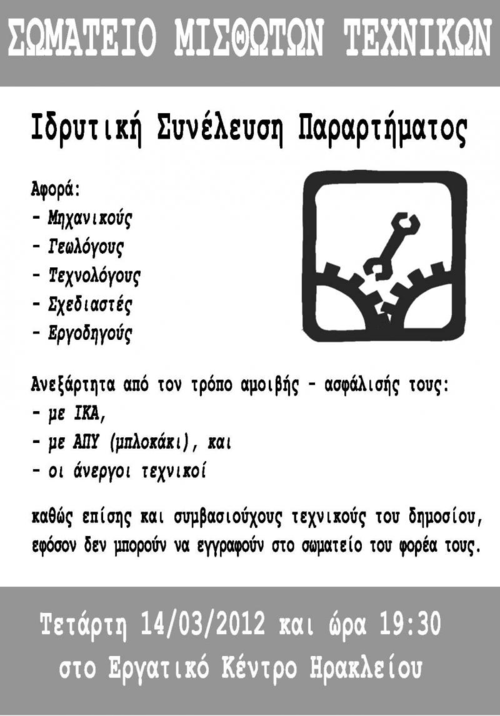 ΣΩΜΑΤΕΙΟ ΜΙΣΘΩΤΩΝ ΤΕΧΝΙΚΩΝ

Ιδρυτική Συνέλευση Παραρτήματος

Αφορά:
- Μηχανικούς
- Γεωλόγους
- Τεχνολόγους
- Σχεδιαστές
- Εργοδηγούς

Ανεξάρτητα από τον τρόπο αμοιβής - ασφάλισής τους:
- με ΙΚΑ,
- με ΑΠΥ (μπλοκάκι), και
- οι άνεργοι τεχνικοί

καθώς επίσης και συμβασιούχους τεχνικούς του δημοσίου, εφόσον δεν μπορούν να εγγραφούν στο σωματείο του φορέα τους.

Τετάρτη 14/03/2012 και ώρα 19:30
στο Εργατικό Κέντρο Ηρακλείου